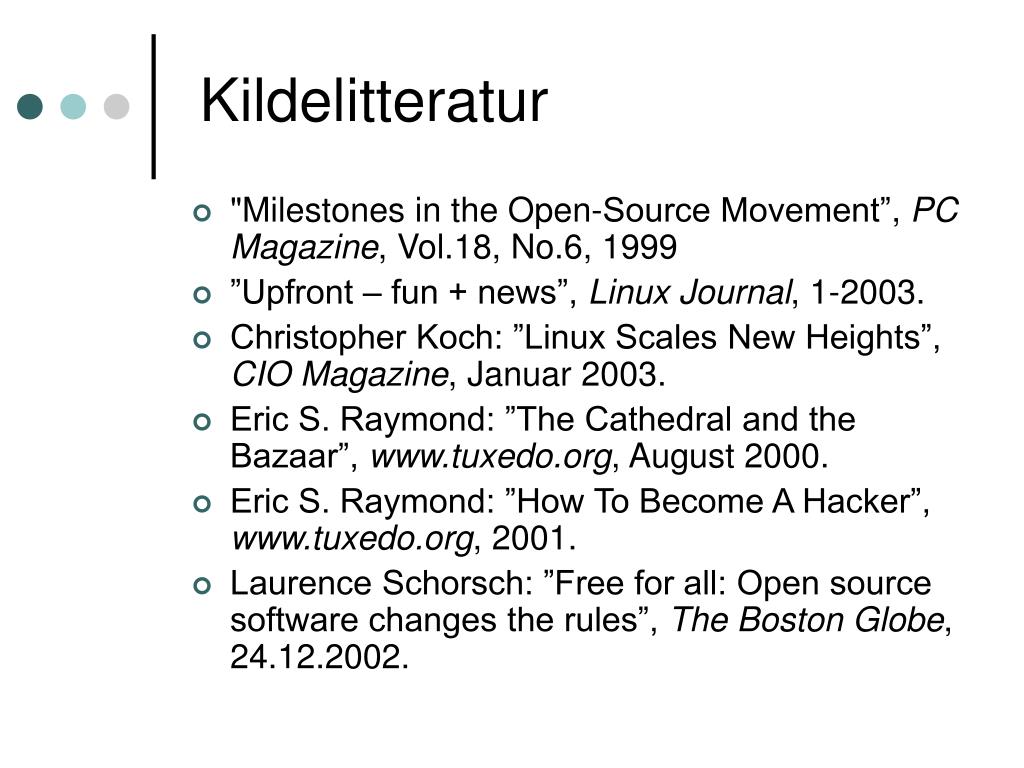 Kildelitteratur

"Milestones in the Open-Source Movement”, PC Magazine, Vol.18, No.6, 1999

”Upfront – fun + news”, Linux Journal, 1-2003.

Christopher Koch: ”Linux Scales New Heights”, CIO Magazine, Januar 2003.

Eric S. Raymond: ”The Cathedral and the Bazaar”, www.tuxedo.org, August 2000.

Eric S. Raymond: ”How To Become A Hacker”, www.tuxedo.org, 2001.

Laurence Schorsch: ”Free for all: Open source software changes the rules”, The Boston Globe, 24.12.2002.